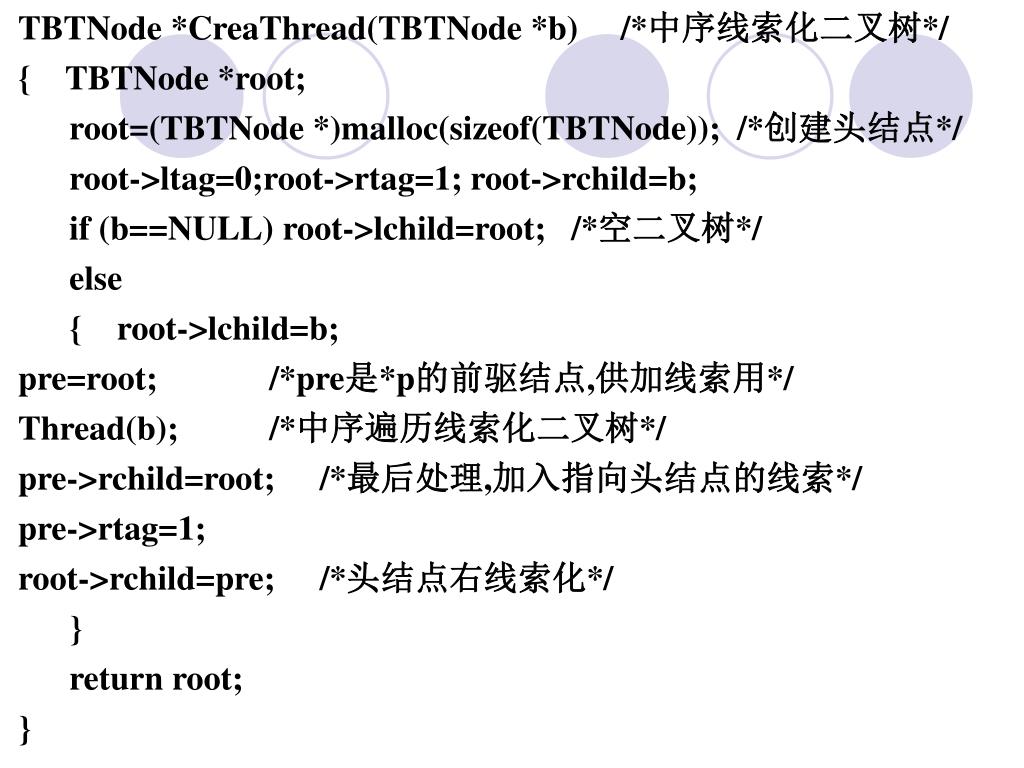 TBTNode *CreaThread(TBTNode *b)   /*中序线索化二叉树*/
{  TBTNode *root;
root=(TBTNode *)malloc(sizeof(TBTNode)); /*创建头结点*/
root->ltag=0;root->rtag=1; root->rchild=b;
if (b==NULL) root->lchild=root;  /*空二叉树*/
else
{  root->lchild=b;
pre=root;      /*pre是*p的前驱结点,供加线索用*/
Thread(b);     /*中序遍历线索化二叉树*/
pre->rchild=root;   /*最后处理,加入指向头结点的线索*/
pre->rtag=1;
root->rchild=pre;   /*头结点右线索化*/
}
return root;
}